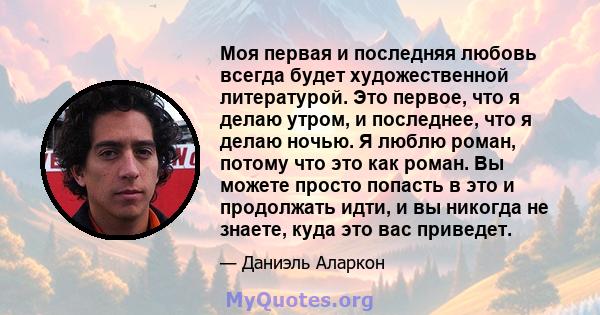 Моя первая и последняя любовь всегда будет художественной литературой. Это первое, что я делаю утром, и последнее, что я делаю ночью. Я люблю роман, потому что это как роман. Вы можете просто попасть в это и продолжать идти, и вы никогда не знаете, куда это вас приведет.

— Даниэль Аларкон

MyQuotes.org